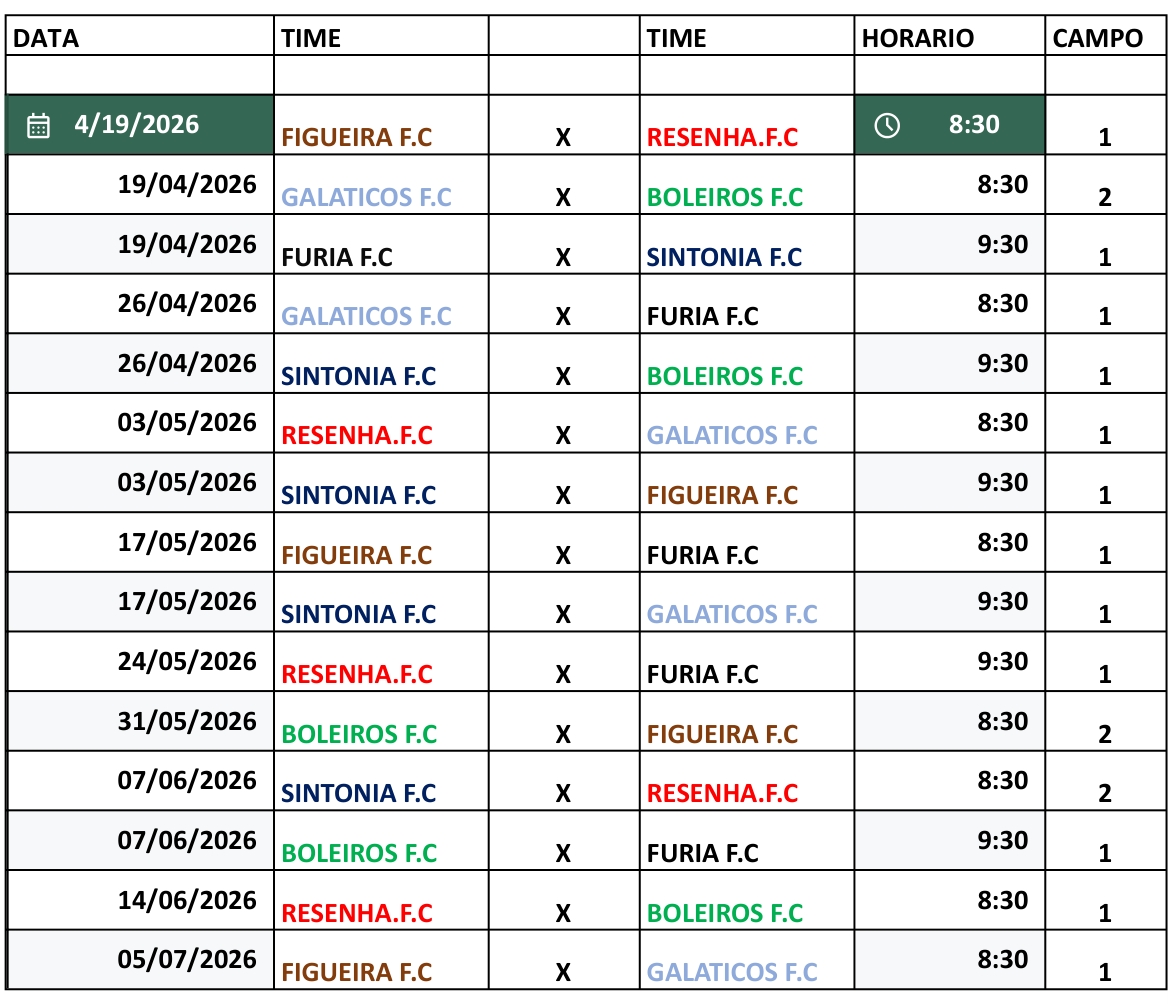 | DATA | TIME | | TIME | HORARIO | CAMPO |
|---|---|---|---|---|---|
| | | | | | |
| 4/19/2026 | FIGUEIRA F.C | X | RESENHA.F.C | 8:30 | 1 |
| 19/04/2026 | GALATICOS F.C | X | BOLEIROS F.C | 8:30 | 2 |
| 19/04/2026 | FURIA F.C | X | SINTONIA F.C | 9:30 | 1 |
| 26/04/2026 | GALATICOS F.C | X | FURIA F.C | 8:30 | 1 |
| 26/04/2026 | SINTONIA F.C | X | BOLEIROS F.C | 9:30 | 1 |
| 03/05/2026 | RESENHA.F.C | X | GALATICOS F.C | 8:30 | 1 |
| 03/05/2026 | SINTONIA F.C | X | FIGUEIRA F.C | 9:30 | 1 |
| 17/05/2026 | FIGUEIRA F.C | X | FURIA F.C | 8:30 | 1 |
| 17/05/2026 | SINTONIA F.C | X | GALATICOS F.C | 9:30 | 1 |
| 24/05/2026 | RESENHA.F.C | X | FURIA F.C | 9:30 | 1 |
| 31/05/2026 | BOLEIROS F.C | X | FIGUEIRA F.C | 8:30 | 2 |
| 07/06/2026 | SINTONIA F.C | X | RESENHA.F.C | 8:30 | 2 |
| 07/06/2026 | BOLEIROS F.C | X | FURIA F.C | 9:30 | 1 |
| 14/06/2026 | RESENHA.F.C | X | BOLEIROS F.C | 8:30 | 1 |
| 05/07/2026 | FIGUEIRA F.C | X | GALATICOS F.C | 8:30 | 1 |